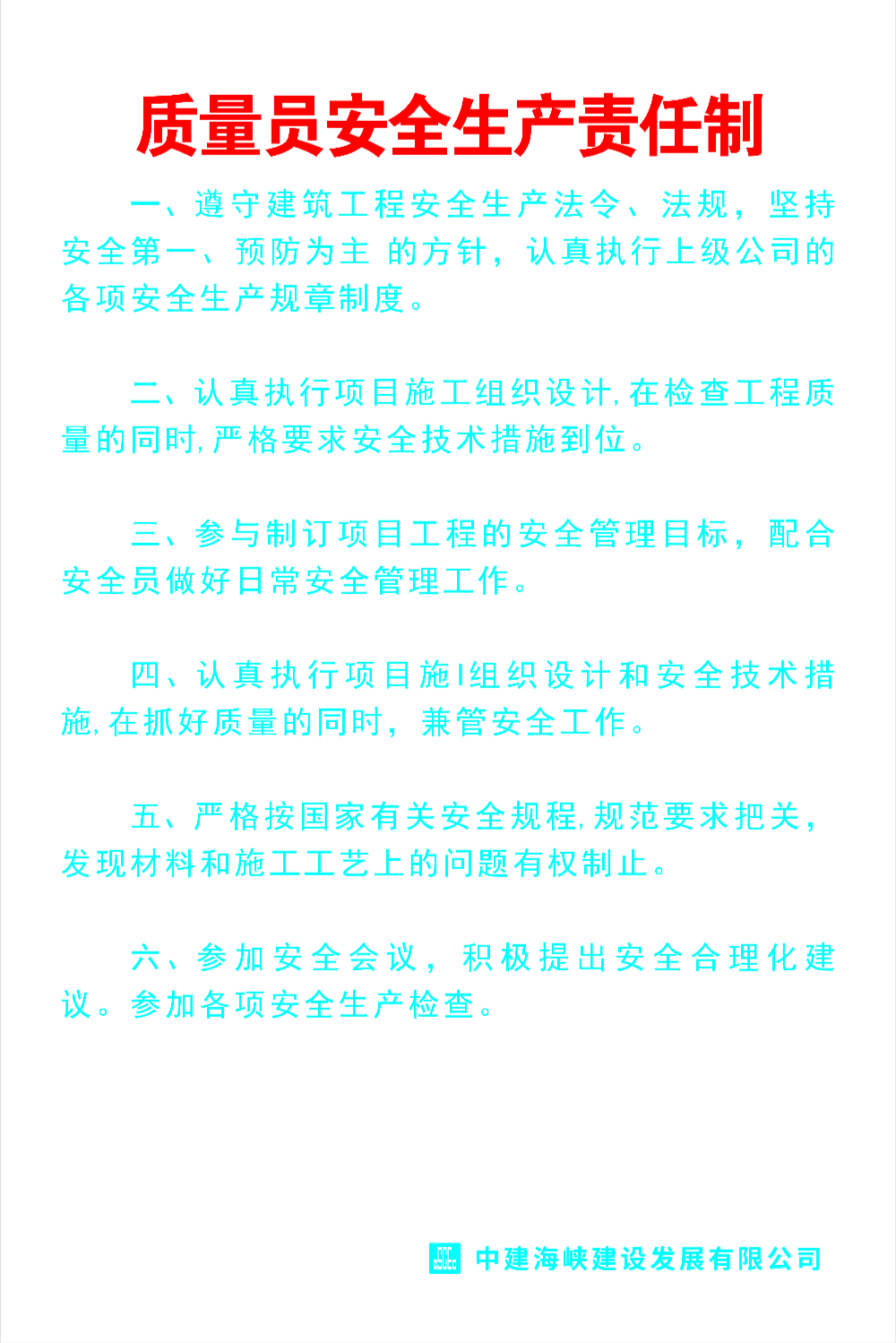 质量员安全生产责任制

一、遵守建筑工程安全生产法令、法规，坚持安全第一、预防为主 的方针，认真执行上级公司的各项安全生产规章制度。

二、认真执行项目施工组织设计,在检查工程质量的同时,严格要求安全技术措施到位。

三、参与制订项目工程的安全管理目标，配合安全员做好日常安全管理工作。

四、认真执行项目施I组织设计和安全技术措施,在抓好质量的同时，兼管安全工作。

五、严格按国家有关安全规程,规范要求把关，发现材料和施工工艺上的问题有权制止。

六、参加安全会议，积极提出安全合理化建议。参加各项安全生产检查。

中建海峡建设发展有限公司